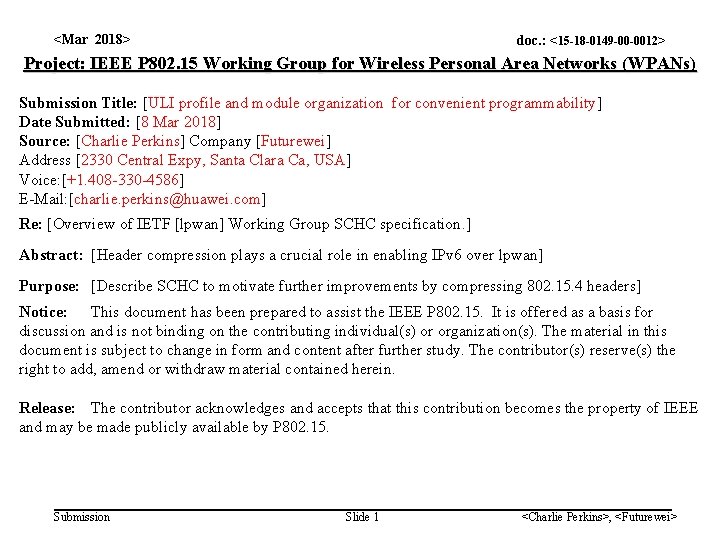 <Mar 2018>

doc.: <15-18-0149-00-0012>

Project: IEEE P802.15 Working Group for Wireless Personal Area Networks (WPANs)

Submission Title: [ULI profile and module organization for convenient programmability]
Date Submitted: [8 Mar 2018]
Source: [Charlie Perkins] Company [Futurewei]
Address [2330 Central Expy, Santa Clara Ca, USA]
Voice:[+1.408-330-4586]
E-Mail:[charlie.perkins@huawei.com]
Re: [Overview of IETF [lpwan] Working Group SCHC specification.]

Abstract: [Header compression plays a crucial role in enabling IPv6 over lpwan]

Purpose: [Describe SCHC to motivate further improvements by compressing 802.15.4 headers]

Notice: This document has been prepared to assist the IEEE P802.15. It is offered as a basis for discussion and is not binding on the contributing individual(s) or organization(s). The material in this document is subject to change in form and content after further study. The contributor(s) reserve(s) the right to add, amend or withdraw material contained herein.

Release: The contributor acknowledges and accepts that this contribution becomes the property of IEEE and may be made publicly available by P802.15.

Submission

Slide 1

<Charlie Perkins>, <Futurewei>